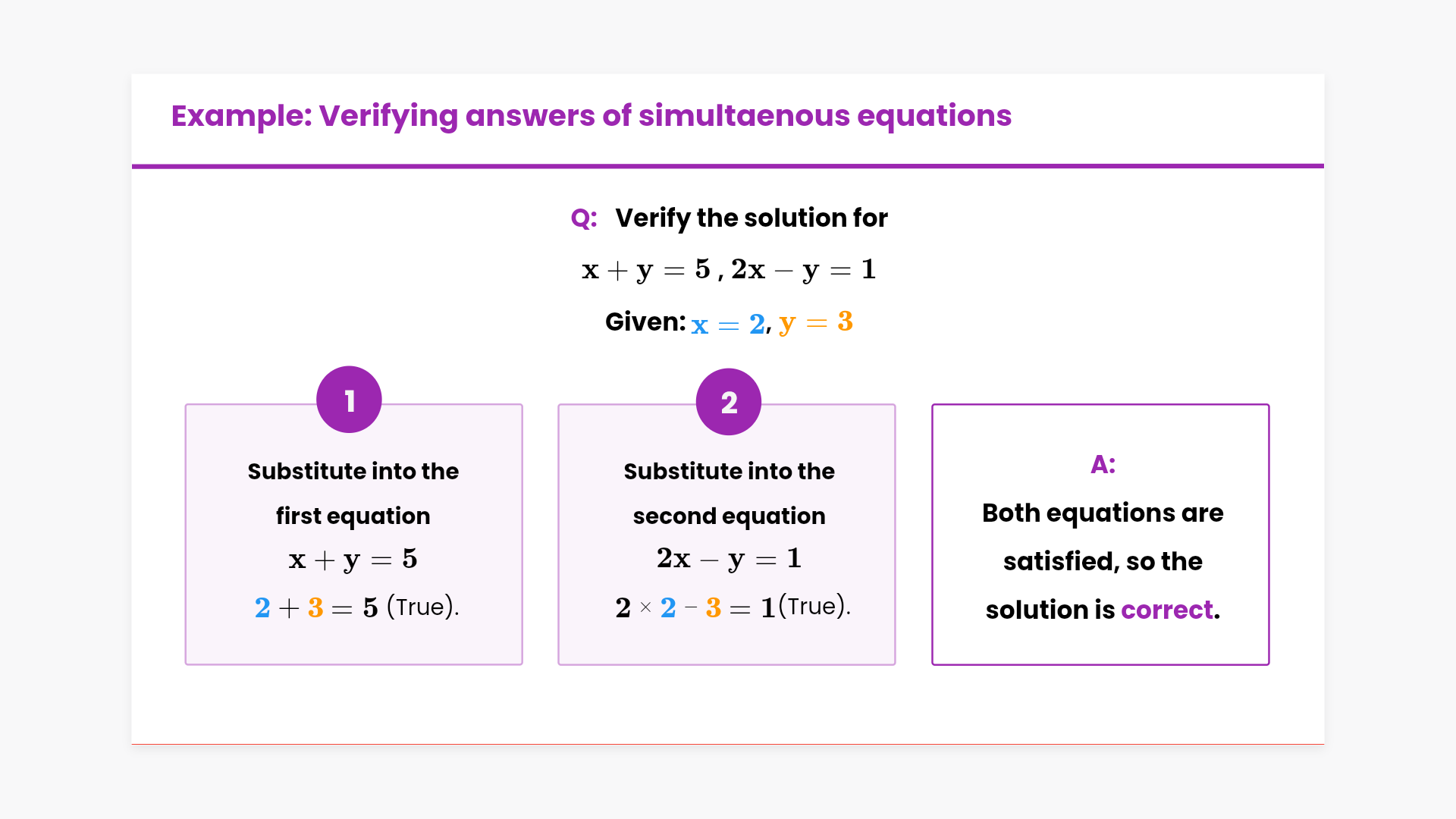 Example: Verifying answers of simultaenous equations

Q: Verify the solution for

$x + y = 5$ , $2x - y = 1$

Given: $x = 2$, $y = 3$

1

Substitute into the first equation

$x + y = 5$

$2 + 3 = 5$ (True).

2

Substitute into the second equation

$2x - y = 1$

$2 \times 2 - 3 = 1$(True).

A:

Both equations are satisfied, so the solution is correct.